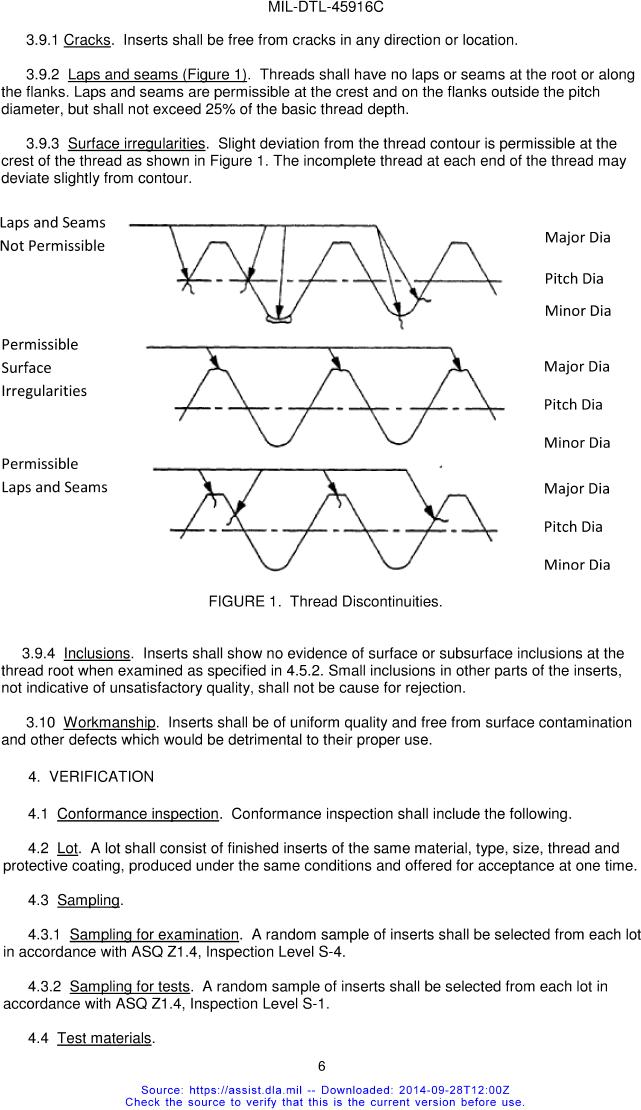 MIL-DTL-45916C

3.9.1 Cracks. Inserts shall be free from cracks in any direction or location.

3.9.2 Laps and seams (Figure 1). Threads shall have no laps or seams at the root or along the flanks. Laps and seams are permissible at the crest and on the flanks outside the pitch diameter, but shall not exceed 25% of the basic thread depth.

3.9.3 Surface irregularities. Slight deviation from the thread contour is permissible at the crest of the thread as shown in Figure 1. The incomplete thread at each end of the thread may deviate slightly from contour.

Laps and Seams
Not Permissible

Major Dia

Pitch Dia

Minor Dia

Permissible
Surface
Irregularities

Major Dia

Pitch Dia

Minor Dia

Permissible
Laps and Seams

Major Dia

Pitch Dia

Minor Dia

FIGURE 1. Thread Discontinuities.

3.9.4 Inclusions. Inserts shall show no evidence of surface or subsurface inclusions at the thread root when examined as specified in 4.5.2. Small inclusions in other parts of the inserts, not indicative of unsatisfactory quality, shall not be cause for rejection.

3.10 Workmanship. Inserts shall be of uniform quality and free from surface contamination and other defects which would be detrimental to their proper use.

4. VERIFICATION

4.1 Conformance inspection. Conformance inspection shall include the following.

4.2 Lot. A lot shall consist of finished inserts of the same material, type, size, thread and protective coating, produced under the same conditions and offered for acceptance at one time.

4.3 Sampling.

4.3.1 Sampling for examination. A random sample of inserts shall be selected from each lot in accordance with ASQ Z1.4, Inspection Level S-4.

4.3.2 Sampling for tests. A random sample of inserts shall be selected from each lot in accordance with ASQ Z1.4, Inspection Level S-1.

4.4 Test materials.

6

Source: https://assist.dla.mil -- Downloaded: 2014-09-28T12:00Z
Check the source to verify that this is the current version before use.